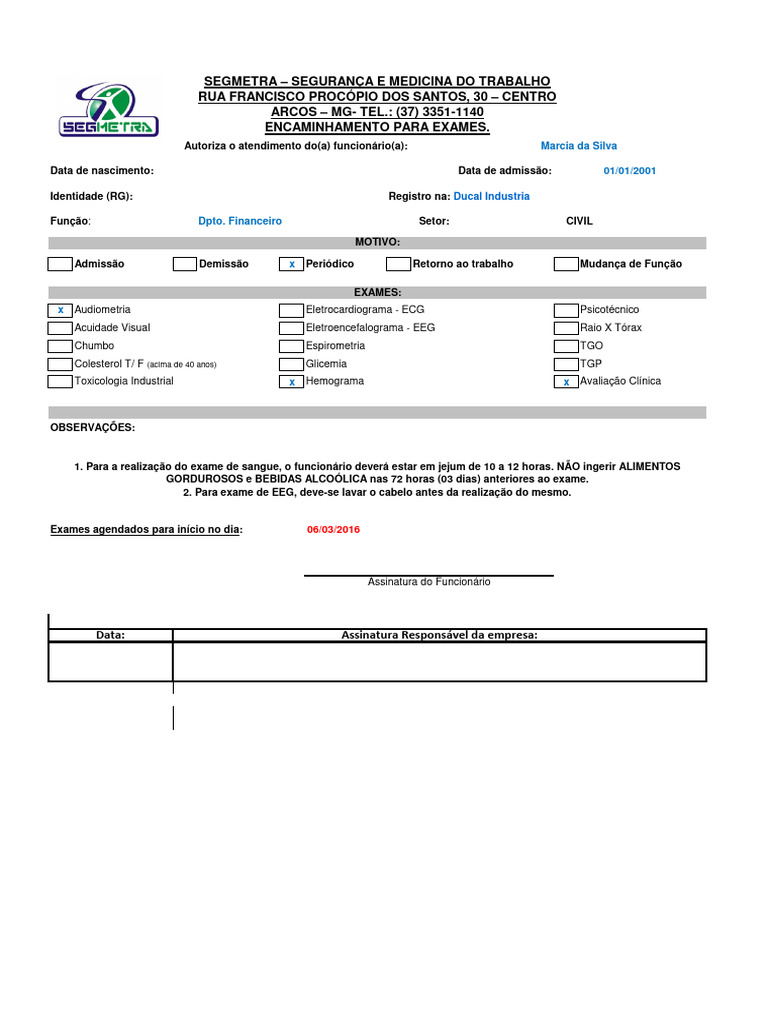 SEGMETRA

SEGMETRA – SEGURANÇA E MEDICINA DO TRABALHO
RUA FRANCISCO PROCÓPIO DOS SANTOS, 30 – CENTRO
ARCOS – MG- TEL.: (37) 3351-1140
ENCAMINHAMENTO PARA EXAMES.

Autoriza o atendimento do(a) funcionário(a): Marcia da Silva

Data de nascimento: Data de admissão: 01/01/2001

Identidade (RG): Registro na: Ducal Industria

Função: Dpto. Financeiro Setor: CIVIL

MOTIVO:

Admissão Demissão x Periódico Retorno ao trabalho Mudança de Função

EXAMES:

x Audiometria
Acuidade Visual
Chumbo
Colesterol T/ F (acima de 40 anos)
Toxicologia Industrial

Eletrocardiograma - ECG
Eletroencefalograma - EEG
Espirometria
Glicemia
x Hemograma

Psicotécnico
Raio X Tórax
TGO
TGP
x Avaliação Clínica

OBSERVAÇÕES:

1. Para a realização do exame de sangue, o funcionário deverá estar em jejum de 10 a 12 horas. NÃO ingerir ALIMENTOS GORDUROSOS e BEBIDAS ALCOÓLICA nas 72 horas (03 dias) anteriores ao exame.
2. Para exame de EEG, deve-se lavar o cabelo antes da realização do mesmo.

Exames agendados para início no dia: 06/03/2016

Assinatura do Funcionário

| Data: | Assinatura Responsável da empresa: |
|---|---|
| | |